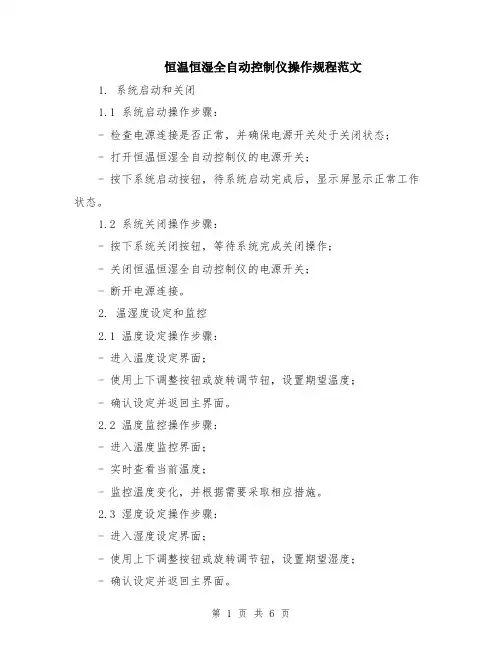 恒温恒湿全自动控制仪操作规程范文

1. 系统启动和关闭

1.1 系统启动操作步骤：

- 检查电源连接是否正常，并确保电源开关处于关闭状态；

- 打开恒温恒湿全自动控制仪的电源开关；

- 按下系统启动按钮，待系统启动完成后，显示屏显示正常工作状态。

1.2 系统关闭操作步骤：

- 按下系统关闭按钮，等待系统完成关闭操作；

- 关闭恒温恒湿全自动控制仪的电源开关；

- 断开电源连接。

2. 温湿度设定和监控

2.1 温度设定操作步骤：

- 进入温度设定界面；

- 使用上下调整按钮或旋转调节钮，设置期望温度；

- 确认设定并返回主界面。

2.2 温度监控操作步骤：

- 进入温度监控界面；

- 实时查看当前温度；

- 监控温度变化，并根据需要采取相应措施。

2.3 湿度设定操作步骤：

- 进入湿度设定界面；

- 使用上下调整按钮或旋转调节钮，设置期望湿度；

- 确认设定并返回主界面。

第 1 页 共 6 页